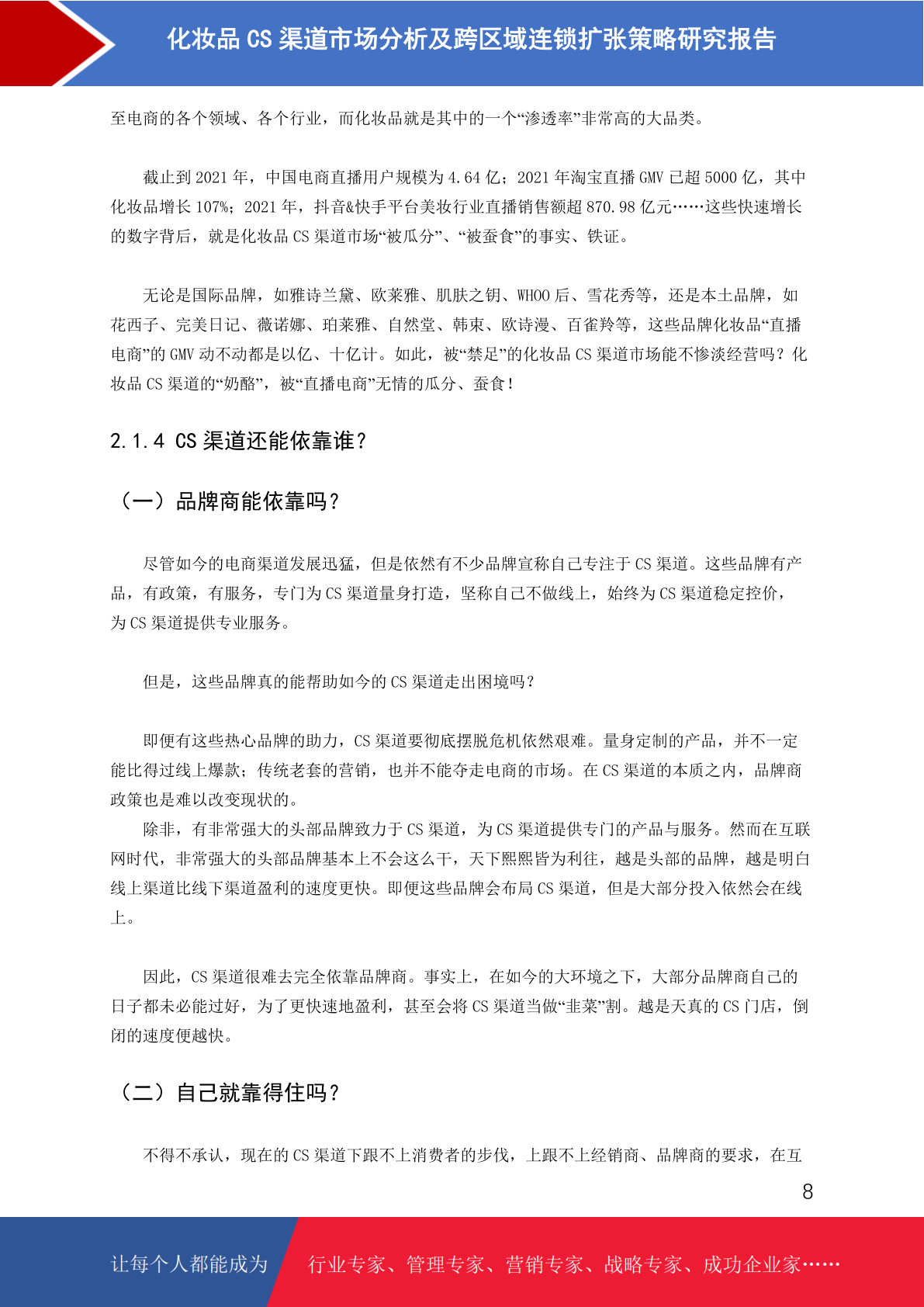 化妆品 CS 渠道市场分析及跨区域连锁扩张策略研究报告

至电商的各个领域、各个行业，而化妆品就是其中的一个“渗透率”非常高的大品类。

截止到 2021 年，中国电商直播用户规模为 4.64 亿；2021 年淘宝直播 GMV 已超 5000 亿，其中化妆品增长 107%；2021 年，抖音&快手平台美妆行业直播销售额超 870.98 亿元……这些快速增长的数字背后，就是化妆品 CS 渠道市场“被瓜分”、“被蚕食”的事实、铁证。

无论是国际品牌，如雅诗兰黛、欧莱雅、肌肤之钥、WHOO 后、雪花秀等，还是本土品牌，如花西子、完美日记、薇诺娜、珀莱雅、自然堂、韩束、欧诗漫、百雀羚等，这些品牌化妆品“直播电商”的 GMV 动不动都是以亿、十亿计。如此，被“禁足”的化妆品 CS 渠道市场能不惨淡经营吗？化妆品 CS 渠道的“奶酪”，被“直播电商”无情的瓜分、蚕食！

2.1.4 CS 渠道还能依靠谁？

（一）品牌商能依靠吗？

尽管如今的电商渠道发展迅猛，但是依然有不少品牌宣称自己专注于 CS 渠道。这些品牌有产品，有政策，有服务，专门为 CS 渠道量身打造，坚称自己不做线上，始终为 CS 渠道稳定控价，为 CS 渠道提供专业服务。

但是，这些品牌真的能帮助如今的 CS 渠道走出困境吗？

即便有这些热心品牌的助力，CS 渠道要彻底摆脱危机依然艰难。量身定制的产品，并不一定能比得过线上爆款；传统老套的营销，也并不能夺走电商的市场。在 CS 渠道的本质之内，品牌商政策也是难以改变现状的。
除非，有非常强大的头部品牌致力于 CS 渠道，为 CS 渠道提供专门的产品与服务。然而在互联网时代，非常强大的头部品牌基本上不会这么干，天下熙熙皆为利往，越是头部的品牌，越是明白线上渠道比线下渠道盈利的速度更快。即便这些品牌会布局 CS 渠道，但是大部分投入依然会在线上。

因此，CS 渠道很难去完全依靠品牌商。事实上，在如今的大环境之下，大部分品牌商自己的日子都未必能过好，为了更快速地盈利，甚至会将 CS 渠道当做“韭菜”割。越是天真的 CS 门店，倒闭的速度便越快。

（二）自己就靠得住吗？

不得不承认，现在的 CS 渠道下跟不上消费者的步伐，上跟不上经销商、品牌商的要求，在互

8

让每个人都能成为 行业专家、管理专家、营销专家、战略专家、成功企业家……